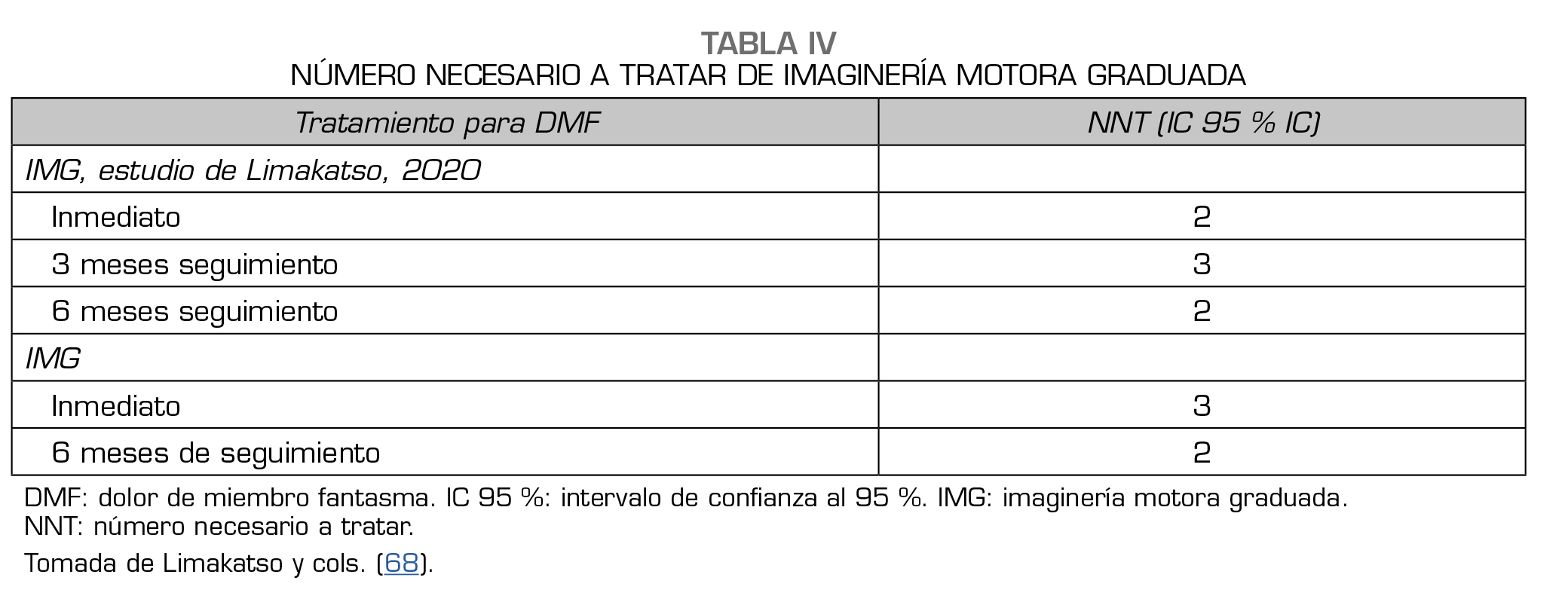 TABLA IV
NÚMERO NECESARIO A TRATAR DE IMAGINERÍA MOTORA GRADUADA

| Tratamiento para DMF | NNT (IC 95 % IC) |
|---|---|
| IMG, estudio de Limakatso, 2020 | |
| Inmediato | 2 |
| 3 meses seguimiento | 3 |
| 6 meses seguimiento | 2 |
| IMG | |
| Inmediato | 3 |
| 6 meses de seguimiento | 2 |

DMF: dolor de miembro fantasma. IC 95 %: intervalo de confianza al 95 %. IMG: imaginería motora graduada. NNT: número necesario a tratar.

Tomada de Limakatso y cols. (68).